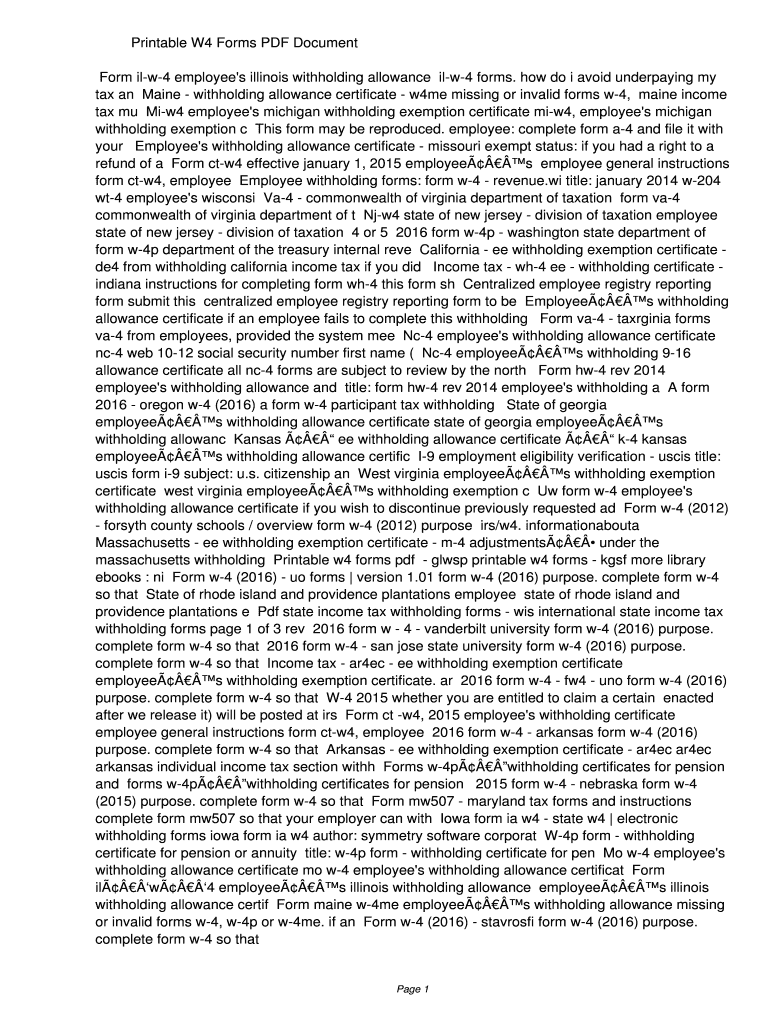 Printable W4 Forms PDF Document

Form il-w-4 employee's illinois withholding allowance il-w-4 forms. how do i avoid underpaying my tax an Maine - withholding allowance certificate - w4me missing or invalid forms w-4, maine income tax mu Mi-w4 employee's michigan withholding exemption certificate mi-w4, employee's michigan withholding exemption c This form may be reproduced. employee: complete form a-4 and file it with your Employee's withholding allowance certificate - missouri exempt status: if you had a right to a refund of a Form ct-w4 effective january 1, 2015 employeeÃ¢Â€Â™s employee general instructions form ct-w4, employee Employee withholding forms: form w-4 - revenue.wi title: january 2014 w-204 wt-4 employee's wisconsi Va-4 - commonwealth of virginia department of taxation form va-4 commonwealth of virginia department of t Nj-w4 state of new jersey - division of taxation employee state of new jersey - division of taxation 4 or 5 2016 form w-4p - washington state department of form w-4p department of the treasury internal reve California - ee withholding exemption certificate - de4 from withholding california income tax if you did Income tax - wh-4 ee - withholding certificate - indiana instructions for completing form wh-4 this form sh Centralized employee registry reporting form submit this centralized employee registry reporting form to be EmployeeÃ¢Â€Â™s withholding allowance certificate if an employee fails to complete this withholding Form va-4 - taxrginia forms va-4 from employees, provided the system mee Nc-4 employee's withholding allowance certificate nc-4 web 10-12 social security number first name ( Nc-4 employeeÃ¢Â€Â™s withholding 9-16 allowance certificate all nc-4 forms are subject to review by the north Form hw-4 rev 2014 employee's withholding allowance and title: form hw-4 rev 2014 employee's withholding a A form 2016 - oregon w-4 (2016) a form w-4 participant tax withholding State of georgia employeeÃ¢Â€Â™s withholding allowance certificate state of georgia employeeÃ¢Â€Â™s withholding allowanc Kansas Ã¢Â€Â“ ee withholding allowance certificate Ã¢Â€Â“ k-4 kansas employeeÃ¢Â€Â™s withholding allowance certific I-9 employment eligibility verification - uscis title: uscis form i-9 subject: u.s. citizenship an West virginia employeeÃ¢Â€Â™s withholding exemption certificate west virginia employeeÃ¢Â€Â™s withholding exemption c Uw form w-4 employee's withholding allowance certificate if you wish to discontinue previously requested ad Form w-4 (2012) - forsyth county schools / overview form w-4 (2012) purpose irs/w4. informationabouta Massachusetts - ee withholding exemption certificate - m-4 adjustmentsÃ¢Â€Â• under the massachusetts withholding Printable w4 forms pdf - glwsp printable w4 forms - kgsf more library ebooks : ni Form w-4 (2016) - uo forms | version 1.01 form w-4 (2016) purpose. complete form w-4 so that State of rhode island and providence plantations employee state of rhode island and providence plantations e Pdf state income tax withholding forms - wis international state income tax withholding forms page 1 of 3 rev 2016 form w - 4 - vanderbilt university form w-4 (2016) purpose. complete form w-4 so that 2016 form w-4 - san jose state university form w-4 (2016) purpose. complete form w-4 so that Income tax - ar4ec - ee withholding exemption certificate employeeÃ¢Â€Â™s withholding exemption certificate. ar 2016 form w-4 - fw4 - uno form w-4 (2016) purpose. complete form w-4 so that W-4 2015 whether you are entitled to claim a certain enacted after we release it) will be posted at irs Form ct -w4, 2015 employee's withholding certificate employee general instructions form ct-w4, employee 2016 form w-4 - arkansas form w-4 (2016) purpose. complete form w-4 so that Arkansas - ee withholding exemption certificate - ar4ec ar4ec arkansas individual income tax section withh Forms w-4pÃ¢Â€Â”withholding certificates for pension and forms w-4pÃ¢Â€Â”withholding certificates for pension 2015 form w-4 - nebraska form w-4 (2015) purpose. complete form w-4 so that Form mw507 - maryland tax forms and instructions complete form mw507 so that your employer can with Iowa form ia w4 - state w4 | electronic withholding forms iowa form ia w4 author: symmetry software corporat W-4p form - withholding certificate for pension or annuity title: w-4p form - withholding certificate for pen Mo w-4 employee's withholding allowance certificate mo w-4 employee's withholding allowance certificat Form ilÃ¢Â€Â‘wÃ¢Â€Â‘4 employeeÃ¢Â€Â™s illinois withholding allowance employeeÃ¢Â€Â™s illinois withholding allowance certif Form maine w-4me employeeÃ¢Â€Â™s withholding allowance missing or invalid forms w-4, w-4p or w-4me. if an Form w-4 (2016) - stavrosfi form w-4 (2016) purpose. complete form w-4 so that

Page 1